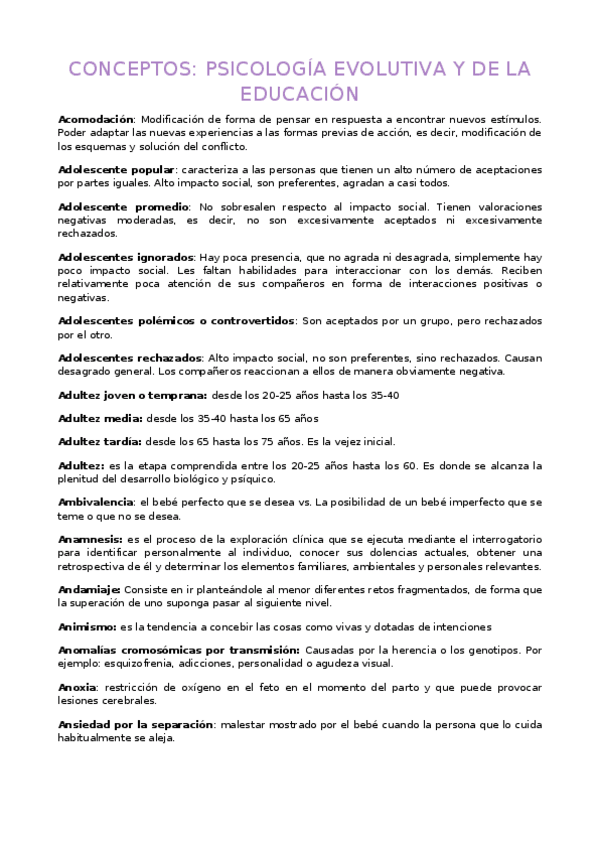 CONCEPTOS: PSICOLOGÍA EVOLUTIVA Y DE LA EDUCACIÓN

Acomodación: Modificación de forma de pensar en respuesta a encontrar nuevos estímulos. Poder adaptar las nuevas experiencias a las formas previas de acción, es decir, modificación de los esquemas y solución del conflicto.

Adolescente popular: caracteriza a las personas que tienen un alto número de aceptaciones por partes iguales. Alto impacto social, son preferentes, agradan a casi todos.

Adolescente promedio: No sobresalen respecto al impacto social. Tienen valoraciones negativas moderadas, es decir, no son excesivamente aceptados ni excesivamente rechazados.

Adolescentes ignorados: Hay poca presencia, que no agrada ni desagrada, simplemente hay poco impacto social. Les faltan habilidades para interaccionar con los demás. Reciben relativamente poca atención de sus compañeros en forma de interacciones positivas o negativas.

Adolescentes polémicos o controvertidos: Son aceptados por un grupo, pero rechazados por el otro.

Adolescentes rechazados: Alto impacto social, no son preferentes, sino rechazados. Causan desagrado general. Los compañeros reaccionan a ellos de manera obviamente negativa.

Adultez joven o temprana: desde los 20-25 años hasta los 35-40

Adultez media: desde los 35-40 hasta los 65 años

Adultez tardía: desde los 65 hasta los 75 años. Es la vejez inicial.

Adultez: es la etapa comprendida entre los 20-25 años hasta los 60. Es donde se alcanza la plenitud del desarrollo biológico y psíquico.

Ambivalencia: el bebé perfecto que se desea vs. La posibilidad de un bebé imperfecto que se teme o que no se desea.

Anamnesis: es el proceso de la exploración clínica que se ejecuta mediante el interrogatorio para identificar personalmente al individuo, conocer sus dolencias actuales, obtener una retrospectiva de él y determinar los elementos familiares, ambientales y personales relevantes.

Andamiaje: Consiste en ir planteándole al menor diferentes retos fragmentados, de forma que la superación de uno suponga pasar al siguiente nivel.

Animismo: es la tendencia a concebir las cosas como vivas y dotadas de intenciones

Anomalías cromosómicas por transmisión: Causadas por la herencia o los genotipos. Por ejemplo: esquizofrenia, adicciones, personalidad o agudeza visual.

Anoxia: restricción de oxígeno en el feto en el momento del parto y que puede provocar lesiones cerebrales.

Ansiedad por la separación: malestar mostrado por el bebé cuando la persona que lo cuida habitualmente se aleja.